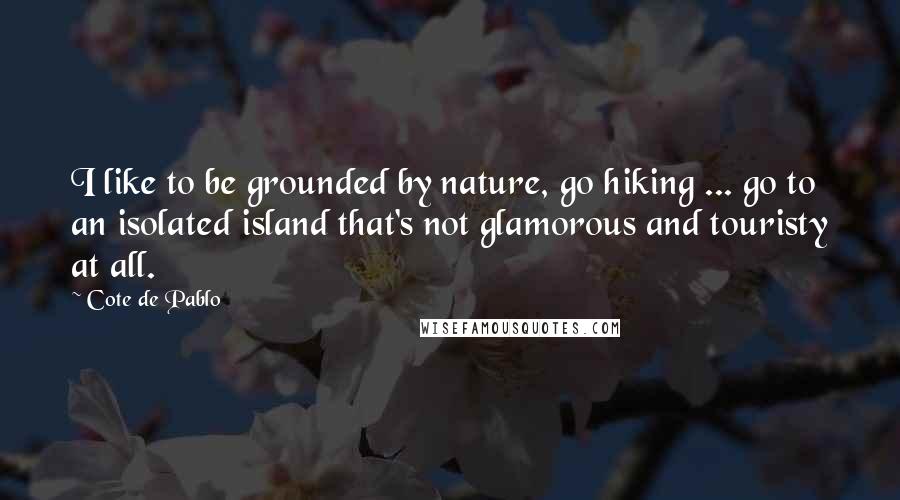 I like to be grounded by nature, go hiking ... go to an isolated island that's not glamorous and touristy at all.

Cote de Pablo

WISEFAMOUSQUOTES.COM